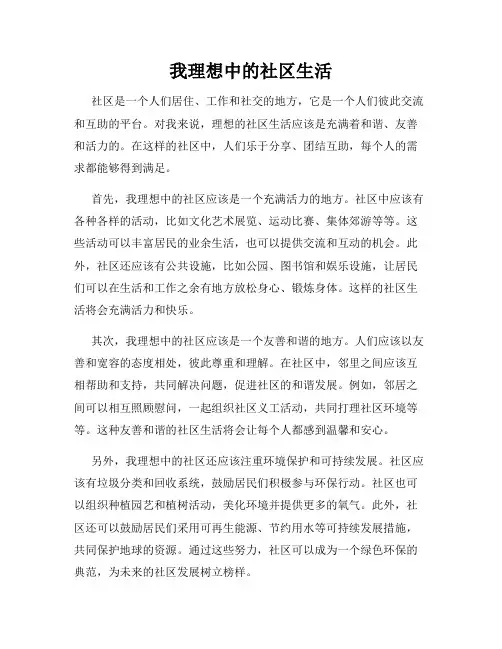 我理想中的社区生活

社区是一个人们居住、工作和社交的地方，它是一个人们彼此交流和互助的平台。对我来说，理想的社区生活应该是充满着和谐、友善和活力的。在这样的社区中，人们乐于分享、团结互助，每个人的需求都能够得到满足。

首先，我理想中的社区应该是一个充满活力的地方。社区中应该有各种各样的活动，比如文化艺术展览、运动比赛、集体郊游等等。这些活动可以丰富居民的业余生活，也可以提供交流和互动的机会。此外，社区还应该有公共设施，比如公园、图书馆和娱乐设施，让居民们可以在生活和工作之余有地方放松身心、锻炼身体。这样的社区生活将会充满活力和快乐。

其次，我理想中的社区应该是一个友善和谐的地方。人们应该以友善和宽容的态度相处，彼此尊重和理解。在社区中，邻里之间应该互相帮助和支持，共同解决问题，促进社区的和谐发展。例如，邻居之间可以相互照顾慰问，一起组织社区义工活动，共同打理社区环境等等。这种友善和谐的社区生活将会让每个人都感到温馨和安心。

另外，我理想中的社区还应该注重环境保护和可持续发展。社区应该有垃圾分类和回收系统，鼓励居民们积极参与环保行动。社区也可以组织种植园艺和植树活动，美化环境并提供更多的氧气。此外，社区还可以鼓励居民们采用可再生能源、节约用水等可持续发展措施，共同保护地球的资源。通过这些努力，社区可以成为一个绿色环保的典范，为未来的社区发展树立榜样。